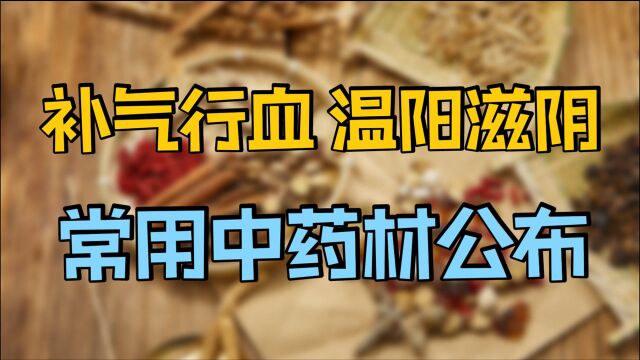 补气行血 温阳滋阴

常用中药材公布